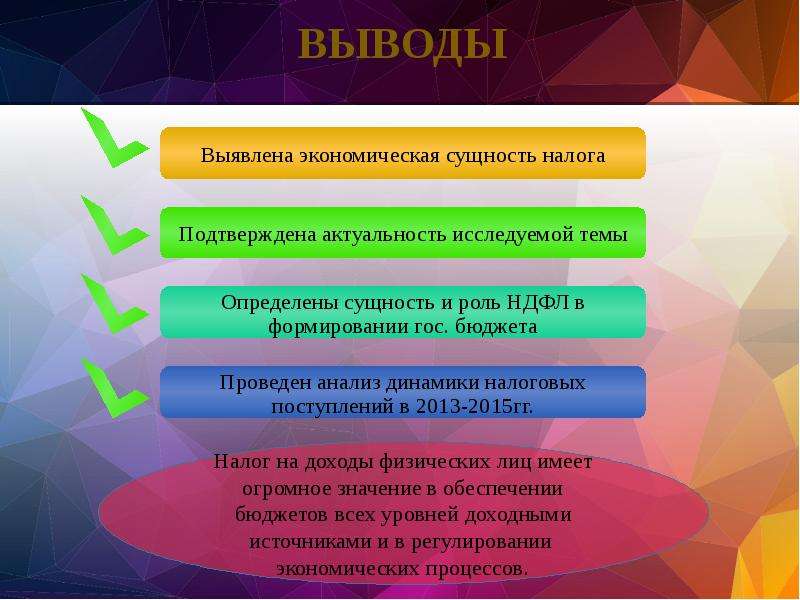 ВЫВОДЫ

Выявлена экономическая сущность налога

Подтверждена актуальность исследуемой темы

Определены сущность и роль НДФЛ в формировании гос. бюджета

Проведен анализ динамики налоговых поступлений в 2013-2015гг.

Налог на доходы физических лиц имеет огромное значение в обеспечении бюджетов всех уровней доходными источниками и в регулировании экономических процессов.